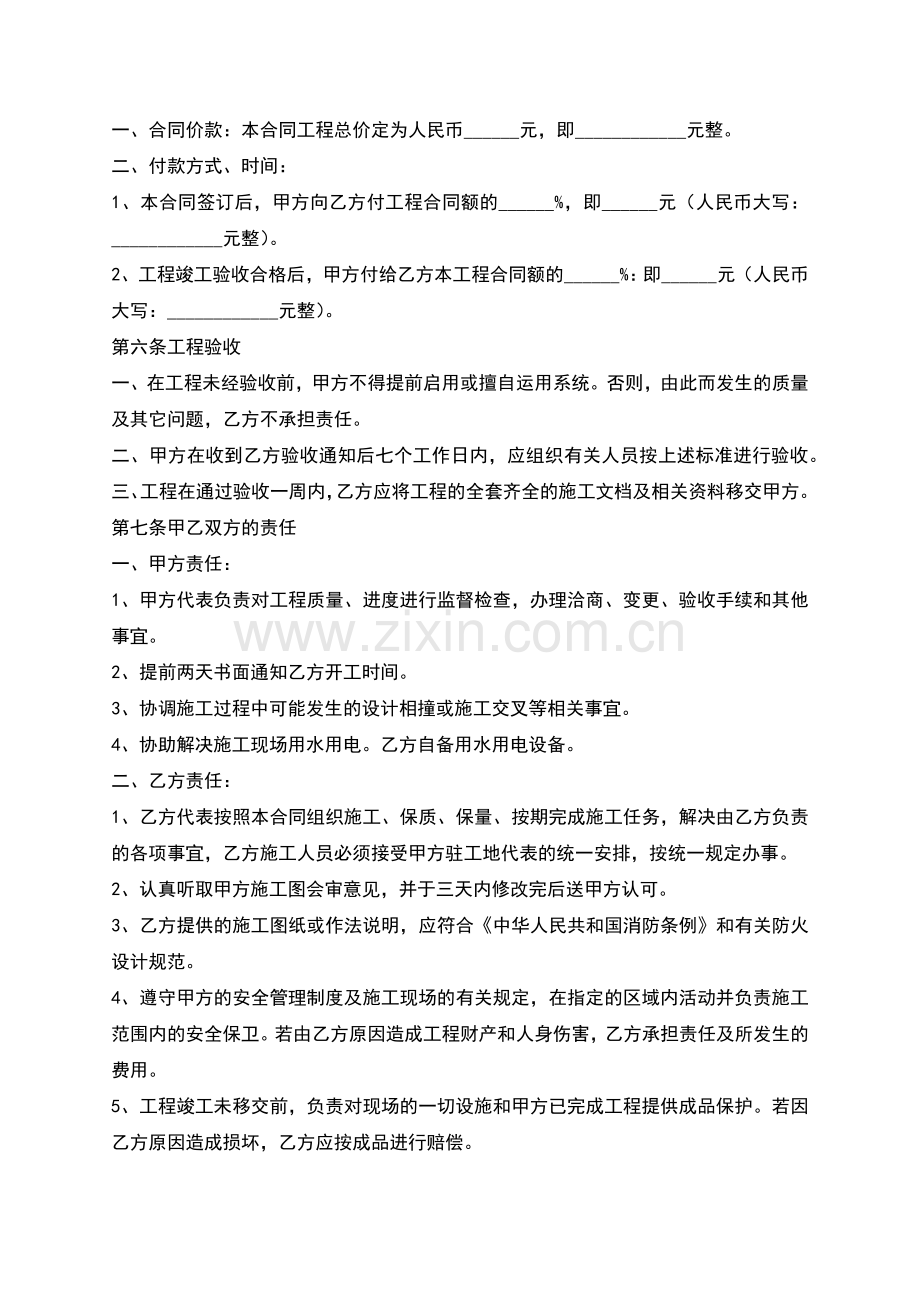 一、合同价款：本合同工程总价定为人民币____元，即____元整。

二、付款方式、时间：

1、本合同签订后，甲方向乙方付工程合同额的____%，即____元（人民币大写：____元整）。

2、工程竣工验收合格后，甲方付给乙方本工程合同额的____%：即____元（人民币大写：____元整）。

第六条工程验收

一、在工程未经验收前，甲方不得提前启用或擅自运用系统。否则，由此而发生的质量及其它问题，乙方不承担责任。

二、甲方在收到乙方验收通知后七个工作日内，应组织有关人员按上述标准进行验收。

三、工程在通过验收一周内，乙方应将工程的全套齐全的施工文档及相关资料移交甲方。

第七条甲乙双方的责任

一、甲方责任：

1、甲方代表负责对工程质量、进度进行监督检查，办理洽商、变更、验收手续和其他事宜。

2、提前两天书面通知乙方开工时间。

3、协调施工过程中可能发生的设计相撞或施工交叉等相关事宜。

4、协助解决施工现场用水用电。乙方自备用水用电设备。

二、乙方责任：

1、乙方代表按照本合同组织施工、保质、保量、按期完成施工任务，解决由乙方负责的各项事宜，乙方施工人员必须接受甲方驻工地代表的统一安排，按统一规定办事。

2、认真听取甲方施工图会审意见，并于三天内修改完后送甲方认可。

3、乙方提供的施工图纸或作法说明，应符合《中华人民共和国消防条例》和有关防火设计规范。

4、遵守甲方的安全管理制度及施工现场的有关规定，在指定的区域内活动并负责施工范围内的安全保卫。若由乙方原因造成工程财产和人身伤害，乙方承担责任及所发生的费用。

5、工程竣工未移交前，负责对现场的一切设施和甲方已完成工程提供成品保护。若因乙方原因造成损坏，乙方应按成品进行赔偿。

www.zixin.com.cn